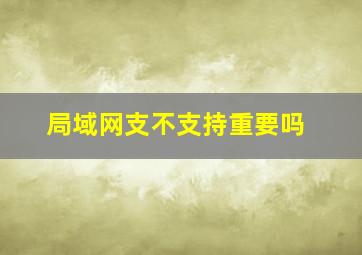 局域网支不支持重要吗